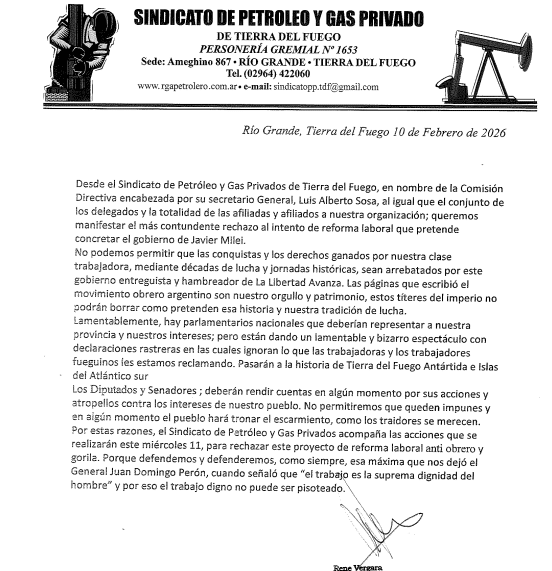 SINDICATO DE PETROLEO Y GAS PRIVADO
DE TIERRA DEL FUEGO
PERSONERÍA GREMIAL Nº 1653
Sede: Ameghino 867 • RÍO GRANDE • TIERRA DEL FUEGO
Tel. (02964) 422060
www.rgapetrolero.com.ar • e-mail: sindicatopp.tdf@gmail.com

Río Grande, Tierra del Fuego 10 de Febrero de 2026

Desde el Sindicato de Petróleo y Gas Privados de Tierra del Fuego, en nombre de la Comisión Directiva encabezada por su secretario General, Luis Alberto Sosa, al igual que el conjunto de los delegados y la totalidad de las afiliadas y afiliados a nuestra organización; queremos manifestar el más contundente rechazo al intento de reforma laboral que pretende concretar el gobierno de Javier Milei.
No podemos permitir que las conquistas y los derechos ganados por nuestra clase trabajadora, mediante décadas de lucha y jornadas históricas, sean arrebatados por este gobierno entreguista y hambreador de La Libertad Avanza. Las páginas que escribió el movimiento obrero argentino son nuestro orgullo y patrimonio, estos títeres del imperio no podrán borrar como pretenden esa historia y nuestra tradición de lucha.
Lamentablemente, hay parlamentarios nacionales que deberían representar a nuestra provincia y nuestros intereses; pero están dando un lamentable y bizarro espectáculo con declaraciones rastreras en las cuales ignoran lo que las trabajadoras y los trabajadores fueguinos les estamos reclamando. Pasarán a la historia de Tierra del Fuego Antártida e Islas del Atlántico sur
Los Diputados y Senadores ; deberán rendir cuentas en algún momento por sus acciones y atropellos contra los intereses de nuestro pueblo. No permitiremos que queden impunes y en algún momento el pueblo hará tronar el escarmiento, como los traidores se merecen.
Por estas razones, el Sindicato de Petróleo y Gas Privados acompaña las acciones que se realizarán este miércoles 11, para rechazar este proyecto de reforma laboral anti obrero y gorila. Porque defendemos y defenderemos, como siempre, esa máxima que nos dejó el General Juan Domingo Perón, cuando señaló que "el trabajo es la suprema dignidad del hombre" y por eso el trabajo digno no puede ser pisoteado.

Rene Vergara